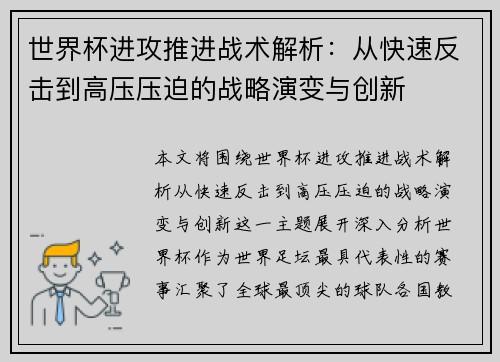 世界杯进攻推进战术解析：从快速反击到高压压迫的战略演变与创新

本文将围绕世界杯进攻推进战术解析从快速反击到高压压迫的战略演变与创新这一主题展开深入分析世界杯作为世界足坛最具代表性的赛事汇聚了全球最顶尖的球队各国教